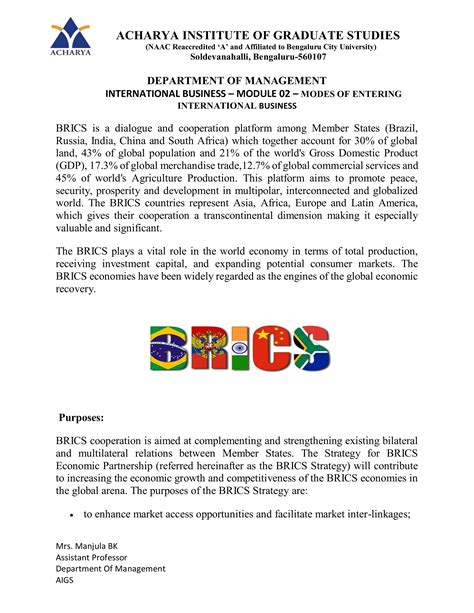 ACHARYA

ACHARYA INSTITUTE OF GRADUATE STUDIES
(NAAC Reaccredited 'A' and Affiliated to Bengaluru City University)
Soldevanahalli, Bengaluru-560107

DEPARTMENT OF MANAGEMENT
INTERNATIONAL BUSINESS – MODULE 02 – MODES OF ENTERING INTERNATIONAL BUSINESS

BRICS is a dialogue and cooperation platform among Member States (Brazil, Russia, India, China and South Africa) which together account for 30% of global land, 43% of global population and 21% of the world's Gross Domestic Product (GDP), 17.3% of global merchandise trade,12.7% of global commercial services and 45% of world's Agriculture Production. This platform aims to promote peace, security, prosperity and development in multipolar, interconnected and globalized world. The BRICS countries represent Asia, Africa, Europe and Latin America, which gives their cooperation a transcontinental dimension making it especially valuable and significant.

The BRICS plays a vital role in the world economy in terms of total production, receiving investment capital, and expanding potential consumer markets. The BRICS economies have been widely regarded as the engines of the global economic recovery.

BRICS

Purposes:

BRICS cooperation is aimed at complementing and strengthening existing bilateral and multilateral relations between Member States. The Strategy for BRICS Economic Partnership (referred hereinafter as the BRICS Strategy) will contribute to increasing the economic growth and competitiveness of the BRICS economies in the global arena. The purposes of the BRICS Strategy are:

• to enhance market access opportunities and facilitate market inter-linkages;

Mrs. Manjula BK
Assistant Professor
Department Of Management
AIGS